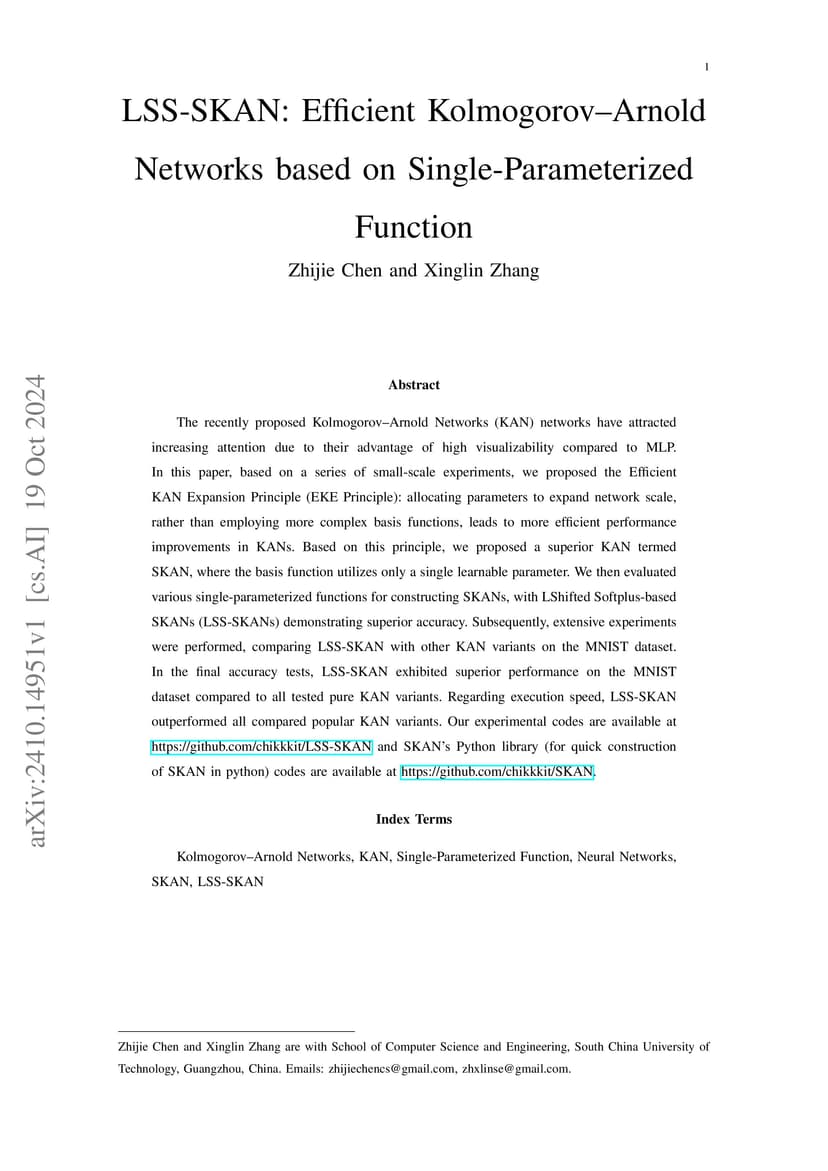 1

LSS-SKAN: Efficient Kolmogorov–Arnold Networks based on Single-Parameterized Function

Zhijie Chen and Xinglin Zhang

arXiv:2410.14951v1 [cs.AI] 19 Oct 2024

Abstract

The recently proposed Kolmogorov–Arnold Networks (KAN) networks have attracted increasing attention due to their advantage of high visualizability compared to MLP. In this paper, based on a series of small-scale experiments, we proposed the Efficient KAN Expansion Principle (EKE Principle): allocating parameters to expand network scale, rather than employing more complex basis functions, leads to more efficient performance improvements in KANs. Based on this principle, we proposed a superior KAN termed SKAN, where the basis function utilizes only a single learnable parameter. We then evaluated various single-parameterized functions for constructing SKANs, with LShifted Softplus-based SKANs (LSS-SKANs) demonstrating superior accuracy. Subsequently, extensive experiments were performed, comparing LSS-SKAN with other KAN variants on the MNIST dataset. In the final accuracy tests, LSS-SKAN exhibited superior performance on the MNIST dataset compared to all tested pure KAN variants. Regarding execution speed, LSS-SKAN outperformed all compared popular KAN variants. Our experimental codes are available at https://github.com/chikkkit/LSS-SKAN and SKAN's Python library (for quick construction of SKAN in python) codes are available at https://github.com/chikkkit/SKAN.

Index Terms

Kolmogorov–Arnold Networks, KAN, Single-Parameterized Function, Neural Networks, SKAN, LSS-SKAN

Zhijie Chen and Xinglin Zhang are with School of Computer Science and Engineering, South China University of Technology, Guangzhou, China. Emails: zhijiechencs@gmail.com, zhxlinse@gmail.com.